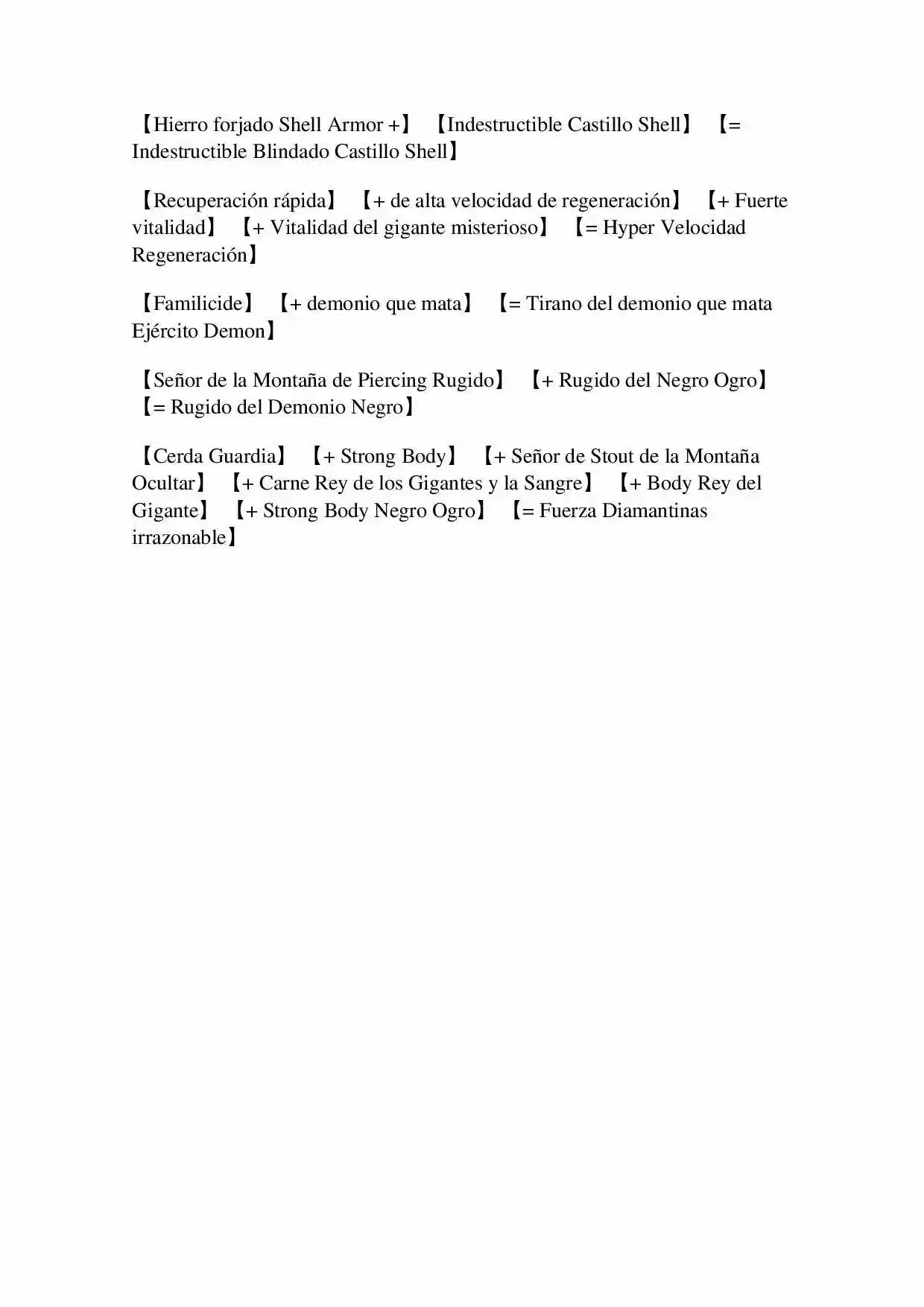 【Hierro forjado Shell Armor +】 【Indestructible Castillo Shell】 【= Indestructible Blindado Castillo Shell】

【Recuperación rápida】 【+ de alta velocidad de regeneración】 【+ Fuerte vitalidad】 【+ Vitalidad del gigante misterioso】 【= Hyper Velocidad Regeneración】

【Familicide】 【+ demonio que mata】 【= Tirano del demonio que mata Ejército Demon】

【Señor de la Montaña de Piercing Rugido】 【+ Rugido del Negro Ogro】 【= Rugido del Demonio Negro】

【Cerda Guardia】 【+ Strong Body】 【+ Señor de Stout de la Montaña Ocultar】 【+ Carne Rey de los Gigantes y la Sangre】 【+ Body Rey del Gigante】 【+ Strong Body Negro Ogro】 【= Fuerza Diamantinas irrazonable】